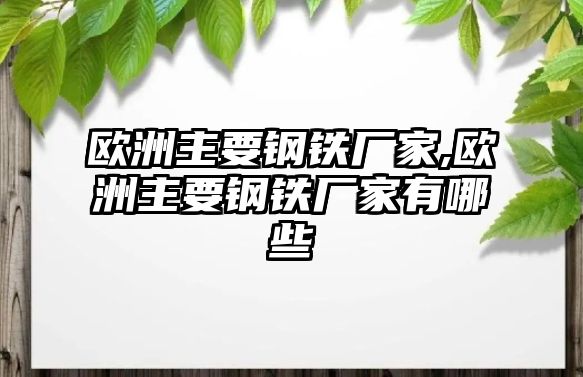 欧洲主要钢铁厂家,欧洲主要钢铁厂家有哪些